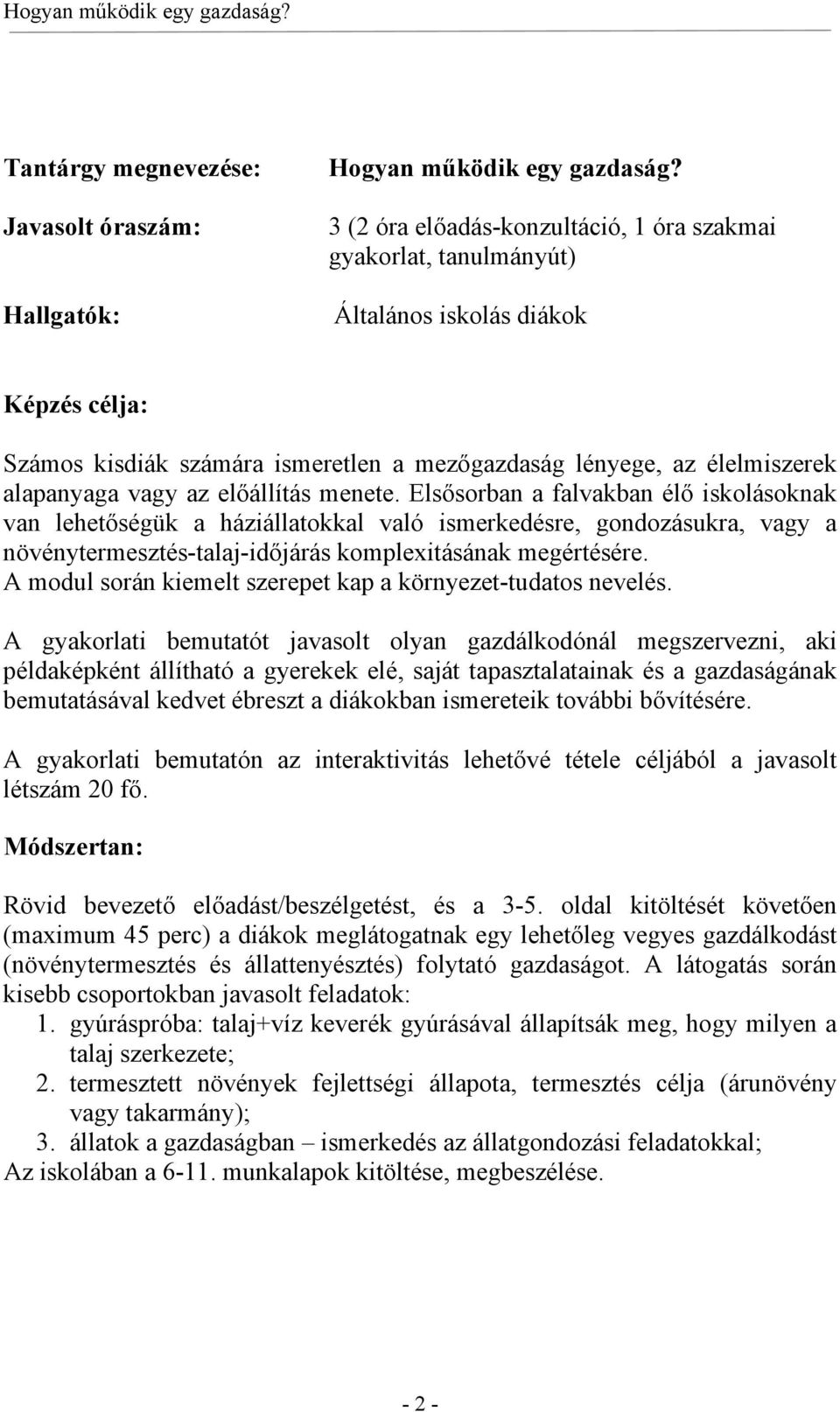 Hogyan működik egy gazdaság?

Tantárgy megnevezése: Hogyan működik egy gazdaság?

Javasolt óraszám: 3 (2 óra előadás-konzultáció, 1 óra szakmai gyakorlat, tanulmányút)

Hallgatók: Általános iskolás diákok

Képzés célja:

Számos kisdiák számára ismeretlen a mezőgazdaság lényege, az élelmiszerek alapanyaga vagy az előállítás menete. Elsősorban a falvakban élő iskolásoknak van lehetőségük a háziállatokkal való ismerkedésre, gondozásukra, vagy a növénytermesztés-talaj-időjárás komplexitásának megértésére. A modul során kiemelt szerepet kap a környezet-tudatos nevelés.

A gyakorlati bemutatót javasolt olyan gazdálkodónál megszervezni, aki példaképként állítható a gyerekek elé, saját tapasztalatainak és a gazdaságának bemutatásával kedvet ébreszt a diákokban ismereteik további bővítésére.

A gyakorlati bemutatón az interaktivitás lehetővé tétele céljából a javasolt létszám 20 fő.

Módszertan:

Rövid bevezető előadást/beszélgetést, és a 3-5. oldal kitöltését követően (maximum 45 perc) a diákok meglátogatnak egy lehetőleg vegyes gazdálkodást (növénytermesztés és állattenyésztés) folytató gazdaságot. A látogatás során kisebb csoportokban javasolt feladatok:
1. gyúráspróba: talaj+víz keverék gyúrásával állapítsák meg, hogy milyen a talaj szerkezete;
2. termesztett növények fejlettségi állapota, termesztés célja (árunövény vagy takarmány);
3. állatok a gazdaságban – ismerkedés az állatgondozási feladatokkal;
Az iskolában a 6-11. munkalapok kitöltése, megbeszélése.

- 2 -